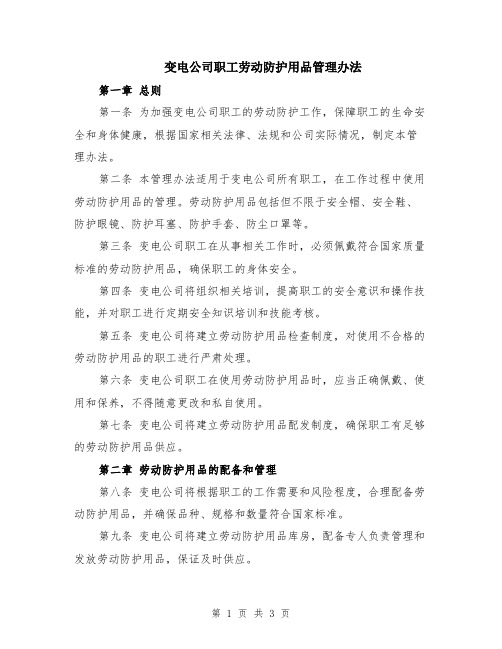 变电公司职工劳动防护用品管理办法

第一章 总则

第一条 为加强变电公司职工的劳动防护工作，保障职工的生命安全和身体健康，根据国家相关法律、法规和公司实际情况，制定本管理办法。

第二条 本管理办法适用于变电公司所有职工，在工作过程中使用劳动防护用品的管理。劳动防护用品包括但不限于安全帽、安全鞋、防护眼镜、防护耳塞、防护手套、防尘口罩等。

第三条 变电公司职工在从事相关工作时，必须佩戴符合国家质量标准的劳动防护用品，确保职工的身体安全。

第四条 变电公司将组织相关培训，提高职工的安全意识和操作技能，并对职工进行定期安全知识培训和技能考核。

第五条 变电公司将建立劳动防护用品检查制度，对使用不合格的劳动防护用品的职工进行严肃处理。

第六条 变电公司职工在使用劳动防护用品时，应当正确佩戴、使用和保养，不得随意更改和私自使用。

第七条 变电公司将建立劳动防护用品配发制度，确保职工有足够的劳动防护用品供应。

第二章 劳动防护用品的配备和管理

第八条 变电公司将根据职工的工作需要和风险程度，合理配备劳动防护用品，并确保品种、规格和数量符合国家标准。

第九条 变电公司将建立劳动防护用品库房，配备专人负责管理和发放劳动防护用品，保证及时供应。

第 1 页 共 3 页